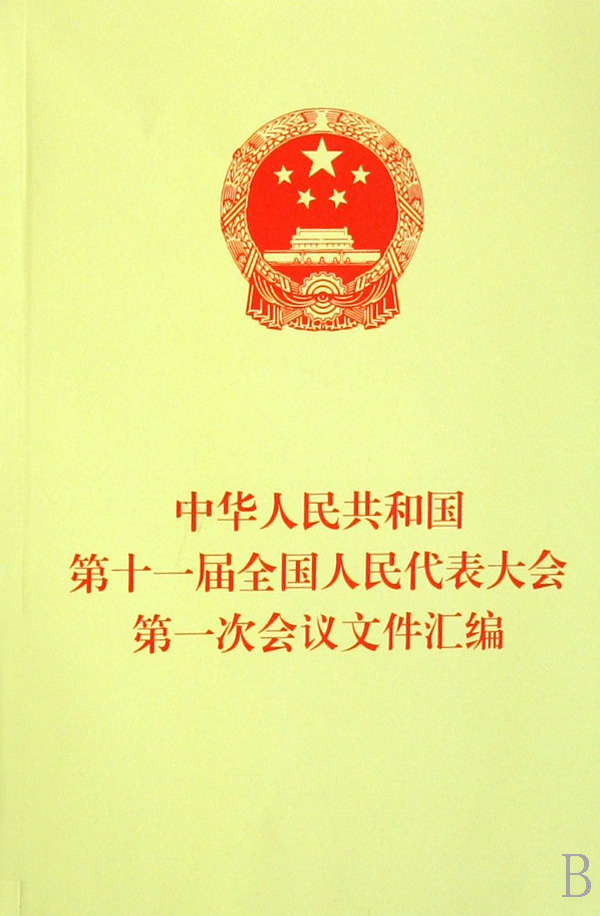 中华人民共和国
第十一届全国人民代表大会
第一次会议文件汇编

B